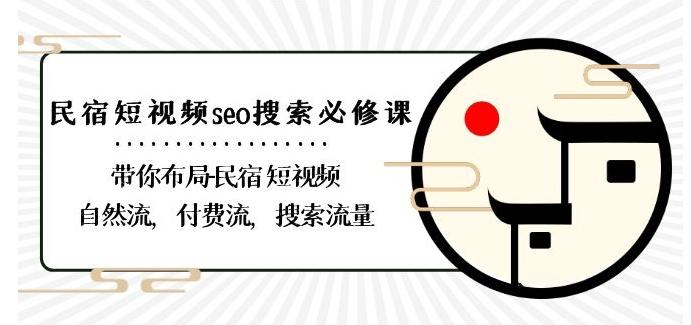 民宿短视频seo搜索必修课

带你布局民宿短视频
自然流，付费流，搜索流量